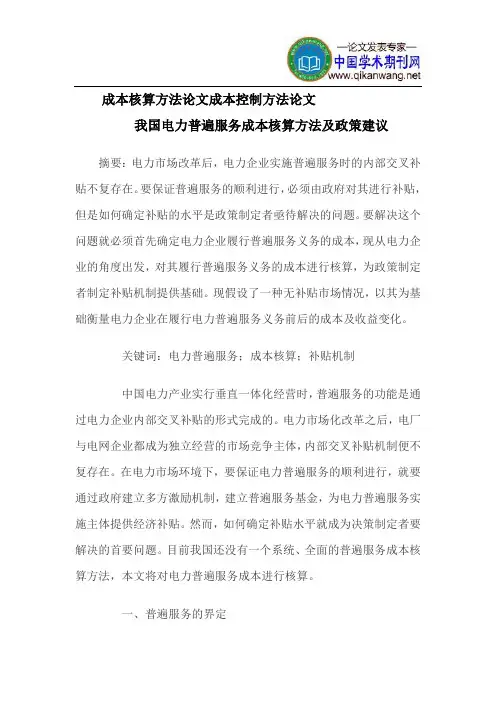 —论文发表专家—
中国学术期刊网
www.qikanwang.net

成本核算方法论文成本控制方法论文

我国电力普遍服务成本核算方法及政策建议

摘要：电力市场改革后，电力企业实施普遍服务时的内部交叉补贴不复存在。要保证普遍服务的顺利进行，必须由政府对其进行补贴，但是如何确定补贴的水平是政策制定者亟待解决的问题。要解决这个问题就必须首先确定电力企业履行普遍服务义务的成本，现从电力企业的角度出发，对其履行普遍服务义务的成本进行核算，为政策制定者制定补贴机制提供基础。现假设了一种无补贴市场情况，以其为基础衡量电力企业在履行电力普遍服务义务前后的成本及收益变化。

关键词：电力普遍服务；成本核算；补贴机制

中国电力产业实行垂直一体化经营时，普遍服务的功能是通过电力企业内部交叉补贴的形式完成的。电力市场化改革之后，电厂与电网企业都成为独立经营的市场竞争主体，内部交叉补贴机制便不复存在。在电力市场环境下，要保证电力普遍服务的顺利进行，就要通过政府建立多方激励机制，建立普遍服务基金，为电力普遍服务实施主体提供经济补贴。然而，如何确定补贴水平就成为决策制定者要解决的首要问题。目前我国还没有一个系统、全面的普遍服务成本核算方法，本文将对电力普遍服务成本进行核算。

一、普遍服务的界定